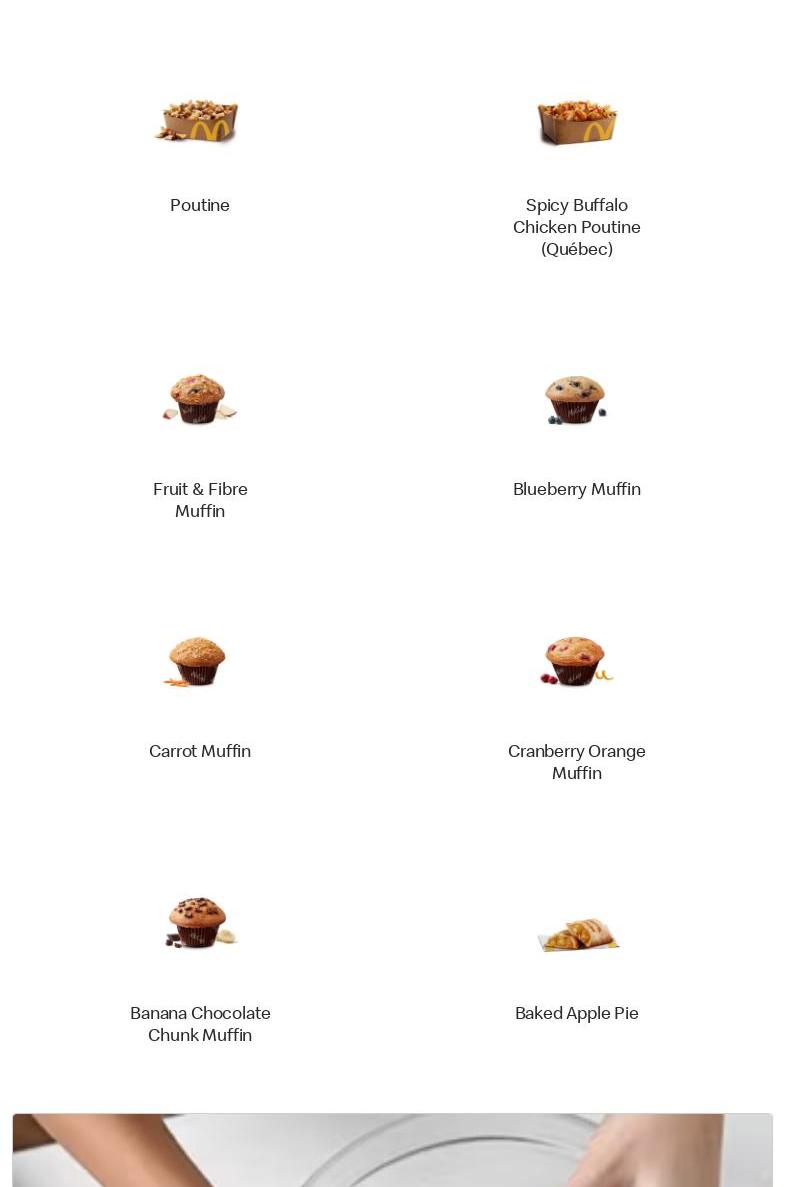 Poutine

Spicy Buffalo Chicken Poutine (Québec)

Fruit & Fibre Muffin

Blueberry Muffin

Carrot Muffin

Cranberry Orange Muffin

Banana Chocolate Chunk Muffin

Baked Apple Pie